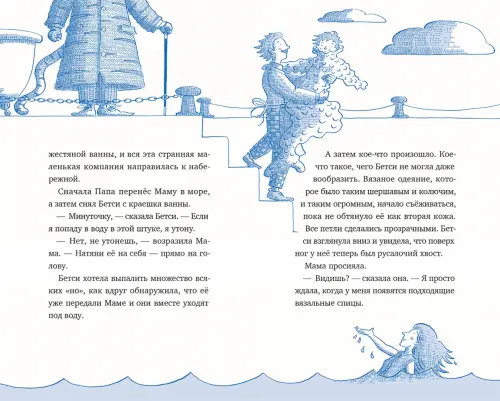 жестяной ванны, и вся эта странная маленькая компания направилась к набережной.

Сначала Папа перенёс Маму в море, а затем снял Бетси с краешка ванны.

— Минуточку, — сказала Бетси. — Если я попаду в воду в этой штуке, я утону.

— Нет, не утонешь, — возразила Мама. — Натяни её на себя — прямо на голову.

Бетси хотела выпалить множество всяких «но», как вдруг обнаружила, что её уже передали Маме и они вместе уходят под воду.

А затем кое-что произошло. Кое-что такое, чего Бетси не могла даже вообразить. Вязаное одеяние, которое было таким шершавым и колючим, и таким огромным, начало съёживаться, пока не обтянуло её как вторая кожа. Все петли сделались прозрачными. Бетси взглянула вниз и увидела, что поверх ног у неё теперь был русалочий хвост.

Мама просияла.

— Видишь? — сказала она. — Я просто ждала, когда у меня появятся подходящие вязальные спицы.